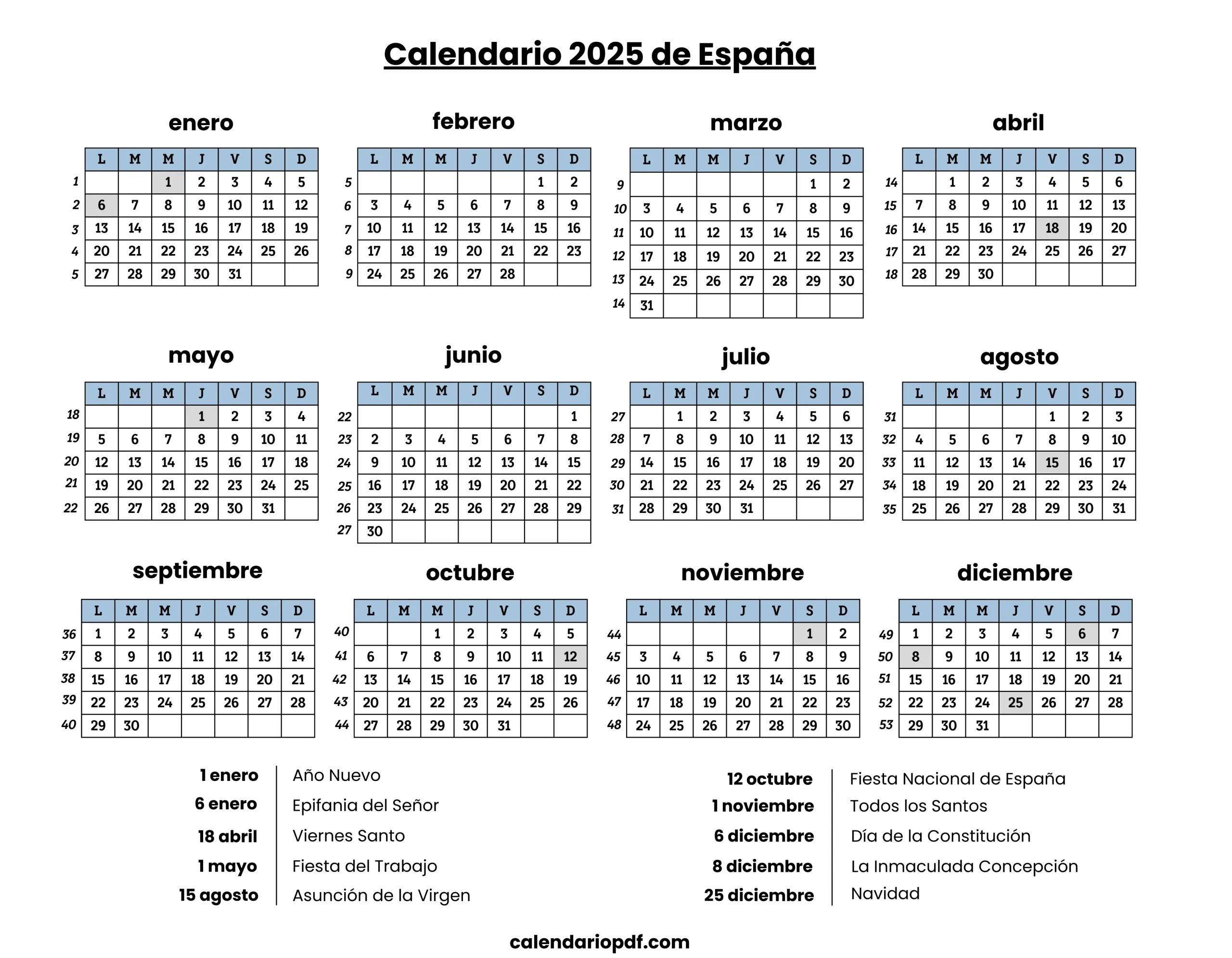 Calendario 2025 de España

enero

|  | L | M | M | J | V | S | D |
|---|---|---|---|---|---|---|---|
| 1 |  |  | 1 | 2 | 3 | 4 | 5 |
| 2 | 6 | 7 | 8 | 9 | 10 | 11 | 12 |
| 3 | 13 | 14 | 15 | 16 | 17 | 18 | 19 |
| 4 | 20 | 21 | 22 | 23 | 24 | 25 | 26 |
| 5 | 27 | 28 | 29 | 30 | 31 |  |  |

febrero

|  | L | M | M | J | V | S | D |
|---|---|---|---|---|---|---|---|
| 5 |  |  |  |  |  | 1 | 2 |
| 6 | 3 | 4 | 5 | 6 | 7 | 8 | 9 |
| 7 | 10 | 11 | 12 | 13 | 14 | 15 | 16 |
| 8 | 17 | 18 | 19 | 20 | 21 | 22 | 23 |
| 9 | 24 | 25 | 26 | 27 | 28 |  |  |

marzo

|  | L | M | M | J | V | S | D |
|---|---|---|---|---|---|---|---|
| 9 |  |  |  |  |  | 1 | 2 |
| 10 | 3 | 4 | 5 | 6 | 7 | 8 | 9 |
| 11 | 10 | 11 | 12 | 13 | 14 | 15 | 16 |
| 12 | 17 | 18 | 19 | 20 | 21 | 22 | 23 |
| 13 | 24 | 25 | 26 | 27 | 28 | 29 | 30 |
| 14 | 31 |  |  |  |  |  |  |

abril

|  | L | M | M | J | V | S | D |
|---|---|---|---|---|---|---|---|
| 14 |  | 1 | 2 | 3 | 4 | 5 | 6 |
| 15 | 7 | 8 | 9 | 10 | 11 | 12 | 13 |
| 16 | 14 | 15 | 16 | 17 | 18 | 19 | 20 |
| 17 | 21 | 22 | 23 | 24 | 25 | 26 | 27 |
| 18 | 28 | 29 | 30 |  |  |  |  |

mayo

|  | L | M | M | J | V | S | D |
|---|---|---|---|---|---|---|---|
| 18 |  |  |  | 1 | 2 | 3 | 4 |
| 19 | 5 | 6 | 7 | 8 | 9 | 10 | 11 |
| 20 | 12 | 13 | 14 | 15 | 16 | 17 | 18 |
| 21 | 19 | 20 | 21 | 22 | 23 | 24 | 25 |
| 22 | 26 | 27 | 28 | 29 | 30 | 31 |  |

junio

|  | L | M | M | J | V | S | D |
|---|---|---|---|---|---|---|---|
| 22 |  |  |  |  |  |  | 1 |
| 23 | 2 | 3 | 4 | 5 | 6 | 7 | 8 |
| 24 | 9 | 10 | 11 | 12 | 13 | 14 | 15 |
| 25 | 16 | 17 | 18 | 19 | 20 | 21 | 22 |
| 26 | 23 | 24 | 25 | 26 | 27 | 28 | 29 |
| 27 | 30 |  |  |  |  |  |  |

julio

|  | L | M | M | J | V | S | D |
|---|---|---|---|---|---|---|---|
| 27 |  | 1 | 2 | 3 | 4 | 5 | 6 |
| 28 | 7 | 8 | 9 | 10 | 11 | 12 | 13 |
| 29 | 14 | 15 | 16 | 17 | 18 | 19 | 20 |
| 30 | 21 | 22 | 23 | 24 | 25 | 26 | 27 |
| 31 | 28 | 29 | 30 | 31 |  |  |  |

agosto

|  | L | M | M | J | V | S | D |
|---|---|---|---|---|---|---|---|
| 31 |  |  |  |  | 1 | 2 | 3 |
| 32 | 4 | 5 | 6 | 7 | 8 | 9 | 10 |
| 33 | 11 | 12 | 13 | 14 | 15 | 16 | 17 |
| 34 | 18 | 19 | 20 | 21 | 22 | 23 | 24 |
| 35 | 25 | 26 | 27 | 28 | 29 | 30 | 31 |

septiembre

|  | L | M | M | J | V | S | D |
|---|---|---|---|---|---|---|---|
| 36 | 1 | 2 | 3 | 4 | 5 | 6 | 7 |
| 37 | 8 | 9 | 10 | 11 | 12 | 13 | 14 |
| 38 | 15 | 16 | 17 | 18 | 19 | 20 | 21 |
| 39 | 22 | 23 | 24 | 25 | 26 | 27 | 28 |
| 40 | 29 | 30 |  |  |  |  |  |

octubre

|  | L | M | M | J | V | S | D |
|---|---|---|---|---|---|---|---|
| 40 |  |  | 1 | 2 | 3 | 4 | 5 |
| 41 | 6 | 7 | 8 | 9 | 10 | 11 | 12 |
| 42 | 13 | 14 | 15 | 16 | 17 | 18 | 19 |
| 43 | 20 | 21 | 22 | 23 | 24 | 25 | 26 |
| 44 | 27 | 28 | 29 | 30 | 31 |  |  |

noviembre

|  | L | M | M | J | V | S | D |
|---|---|---|---|---|---|---|---|
| 44 |  |  |  |  |  | 1 | 2 |
| 45 | 3 | 4 | 5 | 6 | 7 | 8 | 9 |
| 46 | 10 | 11 | 12 | 13 | 14 | 15 | 16 |
| 47 | 17 | 18 | 19 | 20 | 21 | 22 | 23 |
| 48 | 24 | 25 | 26 | 27 | 28 | 29 | 30 |

diciembre

|  | L | M | M | J | V | S | D |
|---|---|---|---|---|---|---|---|
| 49 | 1 | 2 | 3 | 4 | 5 | 6 | 7 |
| 50 | 8 | 9 | 10 | 11 | 12 | 13 | 14 |
| 51 | 15 | 16 | 17 | 18 | 19 | 20 | 21 |
| 52 | 22 | 23 | 24 | 25 | 26 | 27 | 28 |
| 53 | 29 | 30 | 31 |  |  |  |  |

1 enero Año Nuevo
6 enero Epifania del Señor
18 abril Viernes Santo
1 mayo Fiesta del Trabajo
15 agosto Asunción de la Virgen

12 octubre Fiesta Nacional de España
1 noviembre Todos los Santos
6 diciembre Día de la Constitución
8 diciembre La Inmaculada Concepción
25 diciembre Navidad

calendariopdf.com